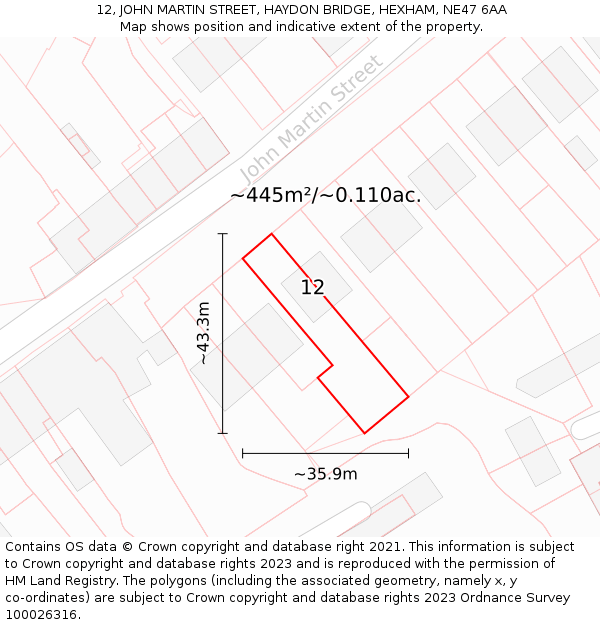 12, JOHN MARTIN STREET, HAYDON BRIDGE, HEXHAM, NE47 6AA
Map shows position and indicative extent of the property.

John Martin Street

~445m²/~0.110ac.

12

~43.3m

~35.9m

Contains OS data © Crown copyright and database right 2021. This information is subject to Crown copyright and database rights 2023 and is reproduced with the permission of HM Land Registry. The polygons (including the associated geometry, namely x, y co-ordinates) are subject to Crown copyright and database rights 2023 Ordnance Survey 100026316.